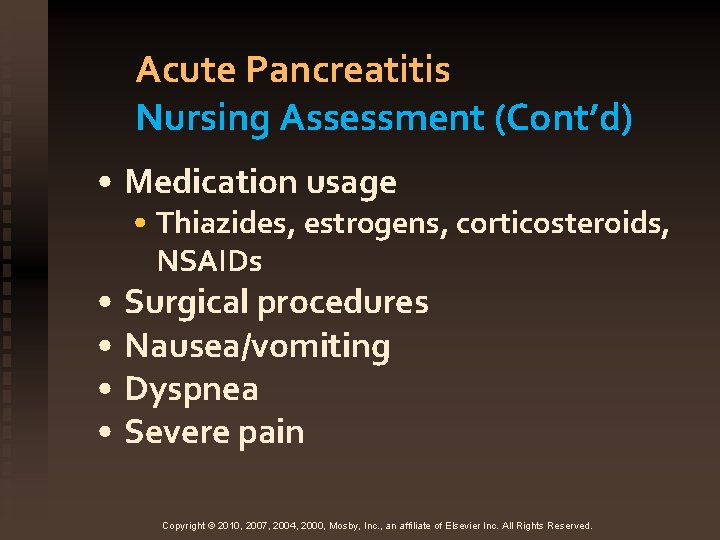 Acute Pancreatitis
Nursing Assessment (Cont'd)

• Medication usage
• Thiazides, estrogens, corticosteroids, NSAIDs
• Surgical procedures
• Nausea/vomiting
• Dyspnea
• Severe pain

Copyright © 2010, 2007, 2004, 2000, Mosby, Inc., an affiliate of Elsevier Inc. All Rights Reserved.